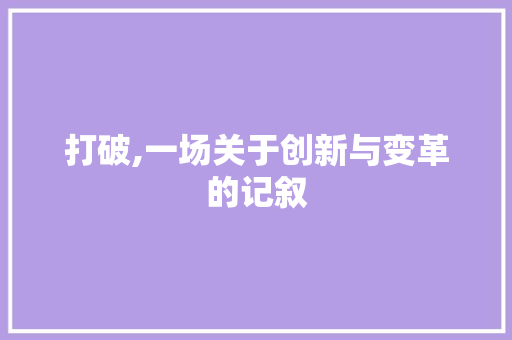 打破,一场关于创新与变革的记叙